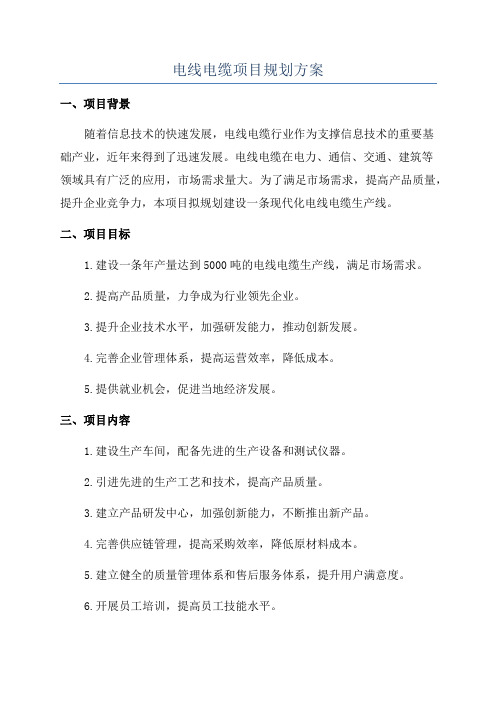 电线电缆项目规划方案

一、项目背景

随着信息技术的快速发展，电线电缆行业作为支撑信息技术的重要基础产业，近年来得到了迅速发展。电线电缆在电力、通信、交通、建筑等领域具有广泛的应用，市场需求量大。为了满足市场需求，提高产品质量，提升企业竞争力，本项目拟规划建设一条现代化电线电缆生产线。

二、项目目标

1.建设一条年产量达到5000吨的电线电缆生产线，满足市场需求。

2.提高产品质量，力争成为行业领先企业。

3.提升企业技术水平，加强研发能力，推动创新发展。

4.完善企业管理体系，提高运营效率，降低成本。

5.提供就业机会，促进当地经济发展。

三、项目内容

1.建设生产车间，配备先进的生产设备和测试仪器。

2.引进先进的生产工艺和技术，提高产品质量。

3.建立产品研发中心，加强创新能力，不断推出新产品。

4.完善供应链管理，提高采购效率，降低原材料成本。

5.建立健全的质量管理体系和售后服务体系，提升用户满意度。

6.开展员工培训，提高员工技能水平。